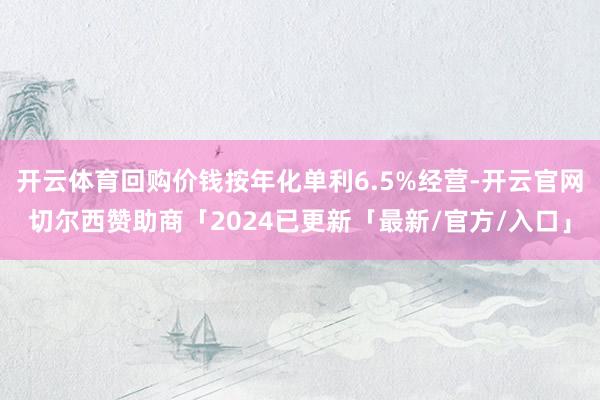 开云体育回购价钱按年化单利6.5%经营-开云官网切尔西赞助商「2024已更新「最新/官方/入口」